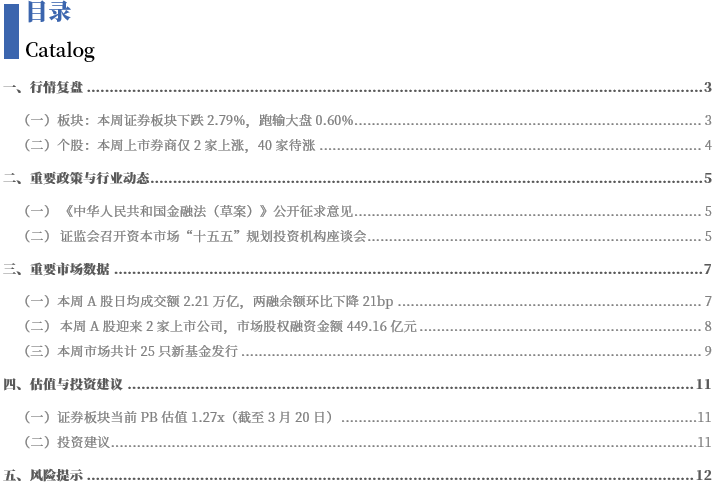 目录
Catalog

一、行情复盘 3

（一）板块：本周证券板块下跌2.79%，跑输大盘0.60% 3

（二）个股：本周上市券商仅2家上涨，40家待涨 4

二、重要政策与行业动态 5

（一）《中华人民共和国金融法（草案）》公开征求意见 5

（二）证监会召开资本市场“十五五”规划投资机构座谈会 5

三、重要市场数据 7

（一）本周A股日均成交额2.21万亿，两融余额环比下降21bp 7

（二）本周A股迎来2家上市公司，市场股权融资金额449.16亿元 8

（三）本周市场共计25只新基金发行 9

四、估值与投资建议 11

（一）证券板块当前PB估值1.27x（截至3月20日） 11

（二）投资建议 11

五、风险提示 12